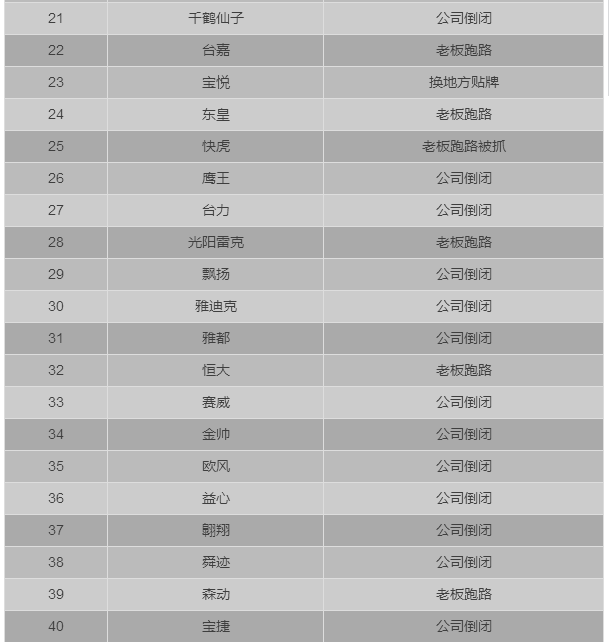 | 21 | 千鹤仙子 | 公司倒闭 |
|---|---|---|
| 22 | 台嘉 | 老板跑路 |
| 23 | 宝悦 | 换地方贴牌 |
| 24 | 东皇 | 老板跑路 |
| 25 | 快虎 | 老板跑路被抓 |
| 26 | 鹰王 | 公司倒闭 |
| 27 | 台力 | 公司倒闭 |
| 28 | 光阳雷克 | 老板跑路 |
| 29 | 飘扬 | 公司倒闭 |
| 30 | 雅迪克 | 公司倒闭 |
| 31 | 雅都 | 公司倒闭 |
| 32 | 恒大 | 老板跑路 |
| 33 | 赛威 | 公司倒闭 |
| 34 | 金帅 | 公司倒闭 |
| 35 | 欧风 | 公司倒闭 |
| 36 | 益心 | 公司倒闭 |
| 37 | 翩翔 | 公司倒闭 |
| 38 | 舜迹 | 公司倒闭 |
| 39 | 森动 | 老板跑路 |
| 40 | 宝捷 | 公司倒闭 |